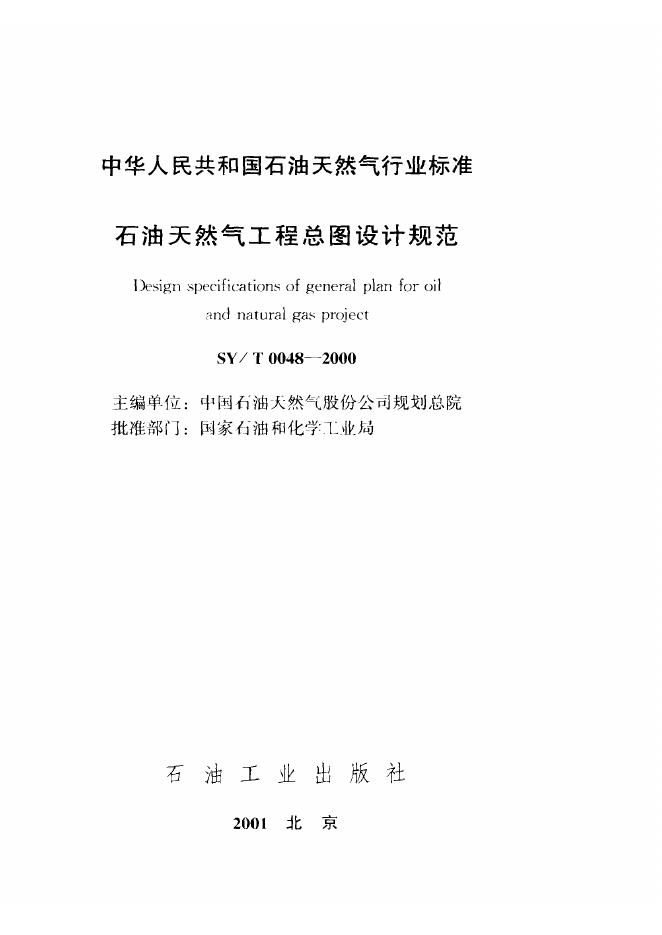 中华人民共和国石油天然气行业标准

石油天然气工程总图设计规范

Design specifications of general plan for oil and natural gas project

SY/T 0048—2000

主编单位：中国石油天然气股份公司规划总院
批准部门：国家石油和化学工业局

石 油 工 业 出 版 社

2001 北 京